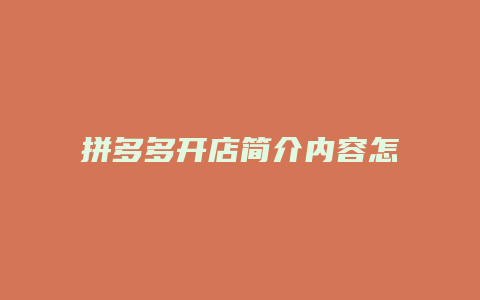 拼多多开店简介内容怎